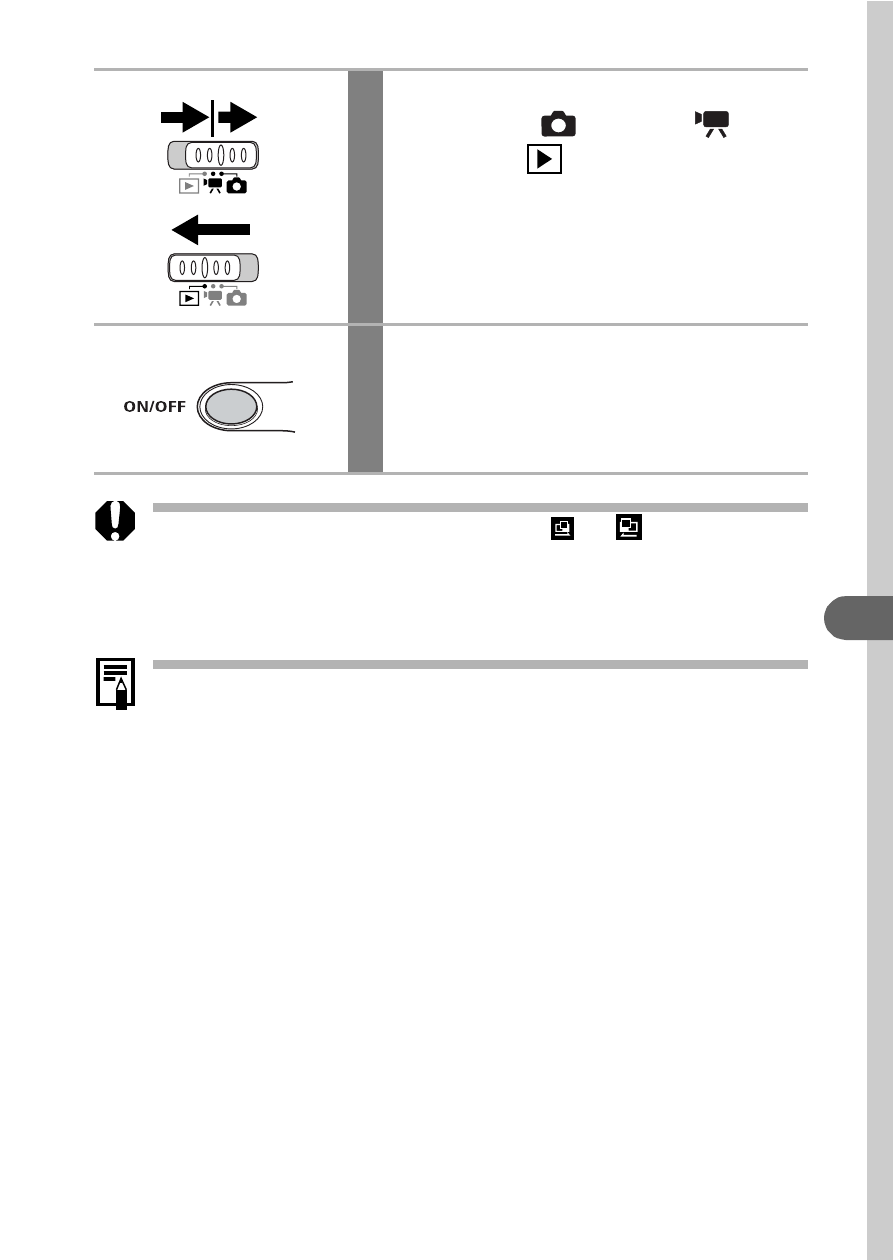 ON/OFF